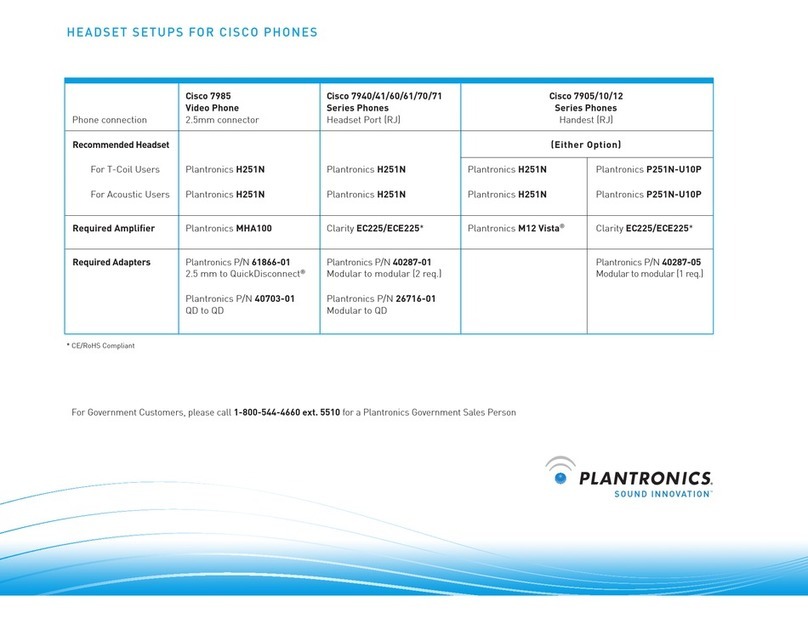 HEADSET SETUPS FOR CISCO PHONES

| Phone connection | Cisco 7985 Video Phone 2.5mm connector | Cisco 7940/41/60/61/70/71 Series Phones Headset Port (RJ) | Cisco 7905/10/12 Series Phones Handest (RJ) | |
|---|---|---|---|---|
| Recommended Headset | | | (Either Option) | |
| For T-Coil Users | Plantronics H251N | Plantronics H251N | Plantronics H251N | Plantronics P251N-U10P |
| For Acoustic Users | Plantronics H251N | Plantronics H251N | Plantronics H251N | Plantronics P251N-U10P |
| Required Amplifier | Plantronics MHA100 | Clarity EC225/ECE225* | Plantronics M12 Vista® | Clarity EC225/ECE225* |
| Required Adapters | Plantronics P/N 61866-01 2.5 mm to QuickDisconnect® Plantronics P/N 40703-01 QD to QD | Plantronics P/N 40287-01 Modular to modular (2 req.) Plantronics P/N 26716-01 Modular to QD | | Plantronics P/N 40287-05 Modular to modular (1 req.) |

* CE/RoHS Compliant

For Government Customers, please call 1-800-544-4660 ext. 5510 for a Plantronics Government Sales Person

PLANTRONICS.
SOUND INNOVATION™